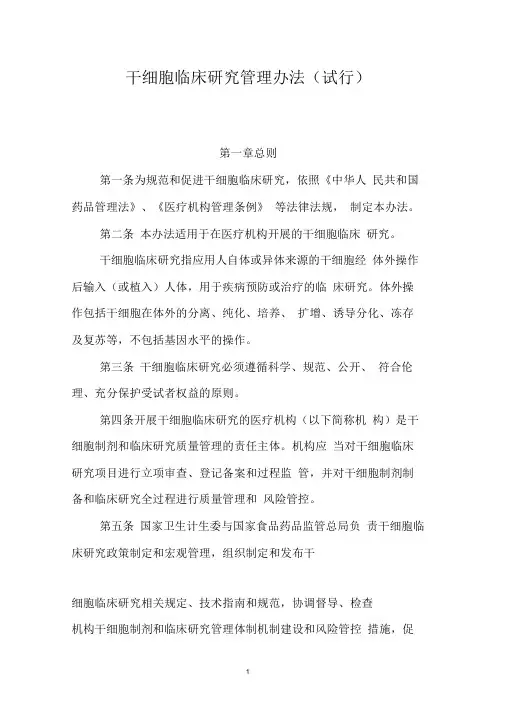 干细胞临床研究管理办法（试行）

第一章总则

第一条为规范和促进干细胞临床研究，依照《中华人 民共和国药品管理法》、《医疗机构管理条例》 等法律法规， 制定本办法。

第二条 本办法适用于在医疗机构开展的干细胞临床 研究。

干细胞临床研究指应用人自体或异体来源的干细胞经 体外操作后输入（或植入）人体，用于疾病预防或治疗的临 床研究。体外操作包括干细胞在体外的分离、纯化、培养、 扩增、诱导分化、冻存及复苏等，不包括基因水平的操作。

第三条 干细胞临床研究必须遵循科学、规范、公开、 符合伦理、充分保护受试者权益的原则。

第四条开展干细胞临床研究的医疗机构（以下简称机 构）是干细胞制剂和临床研究质量管理的责任主体。机构应 当对干细胞临床研究项目进行立项审查、登记备案和过程监 管，并对干细胞制剂制备和临床研究全过程进行质量管理和 风险管控。

第五条 国家卫生计生委与国家食品药品监管总局负 责干细胞临床研究政策制定和宏观管理，组织制定和发布干

细胞临床研究相关规定、技术指南和规范，协调督导、检查机构干细胞制剂和临床研究管理体制机制建设和风险管控 措施，促

1